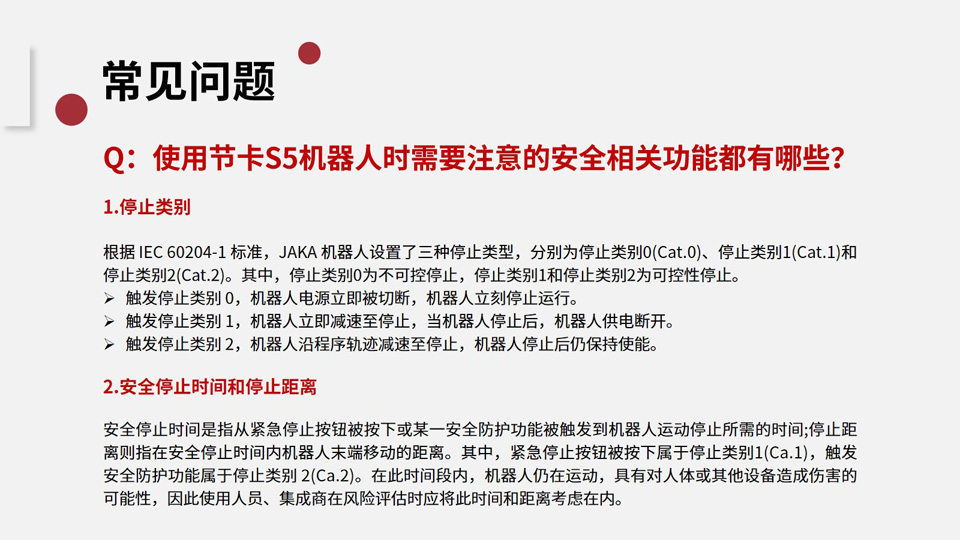 常见问题

Q：使用节卡S5机器人时需要注意的安全相关功能都有哪些？

1.停止类别

根据 IEC 60204-1 标准，JAKA 机器人设置了三种停止类型，分别为停止类别0(Cat.0)、停止类别1(Cat.1)和停止类别2(Cat.2)。其中，停止类别0为不可控停止，停止类别1和停止类别2为可控性停止。
➢ 触发停止类别 0，机器人电源立即被切断，机器人立刻停止运行。
➢ 触发停止类别 1，机器人立即减速至停止，当机器人停止后，机器人供电断开。
➢ 触发停止类别 2，机器人沿程序轨迹减速至停止，机器人停止后仍保持使能。

2.安全停止时间和停止距离

安全停止时间是指从紧急停止按钮被按下或某一安全防护功能被触发到机器人运动停止所需的时间;停止距离则指在安全停止时间内机器人末端移动的距离。其中，紧急停止按钮被按下属于停止类别1(Ca.1)，触发安全防护功能属于停止类别 2(Ca.2)。在此时间段内，机器人仍在运动，具有对人体或其他设备造成伤害的可能性，因此使用人员、集成商在风险评估时应将此时间和距离考虑在内。